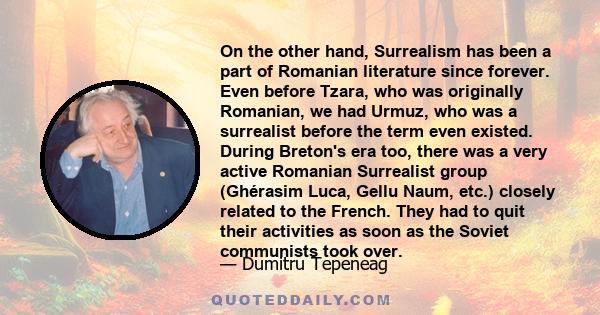 On the other hand, Surrealism has been a part of Romanian literature since forever. Even before Tzara, who was originally Romanian, we had Urmuz, who was a surrealist before the term even existed. During Breton's era too, there was a very active Romanian Surrealist group (Ghérasim Luca, Gellu Naum, etc.) closely related to the French. They had to quit their activities as soon as the Soviet communists took over.

— Dumitru Tepeneag

QUOTEDDAILY.COM